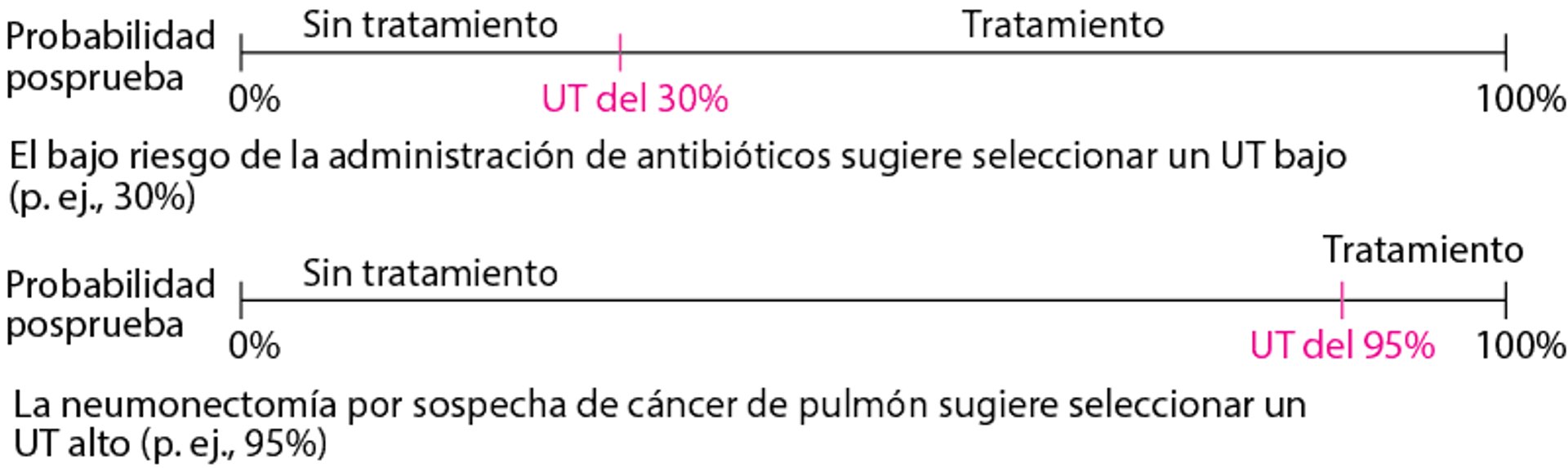 Probabilidad posprueba

Sin tratamiento

Tratamiento

0%

UT del 30%

100%

El bajo riesgo de la administración de antibióticos sugiere seleccionar un UT bajo (p. ej., 30%)

Probabilidad posprueba

Sin tratamiento

Tratamiento

0%

UT del 95%

100%

La neumonectomía por sospecha de cáncer de pulmón sugiere seleccionar un UT alto (p. ej., 95%)